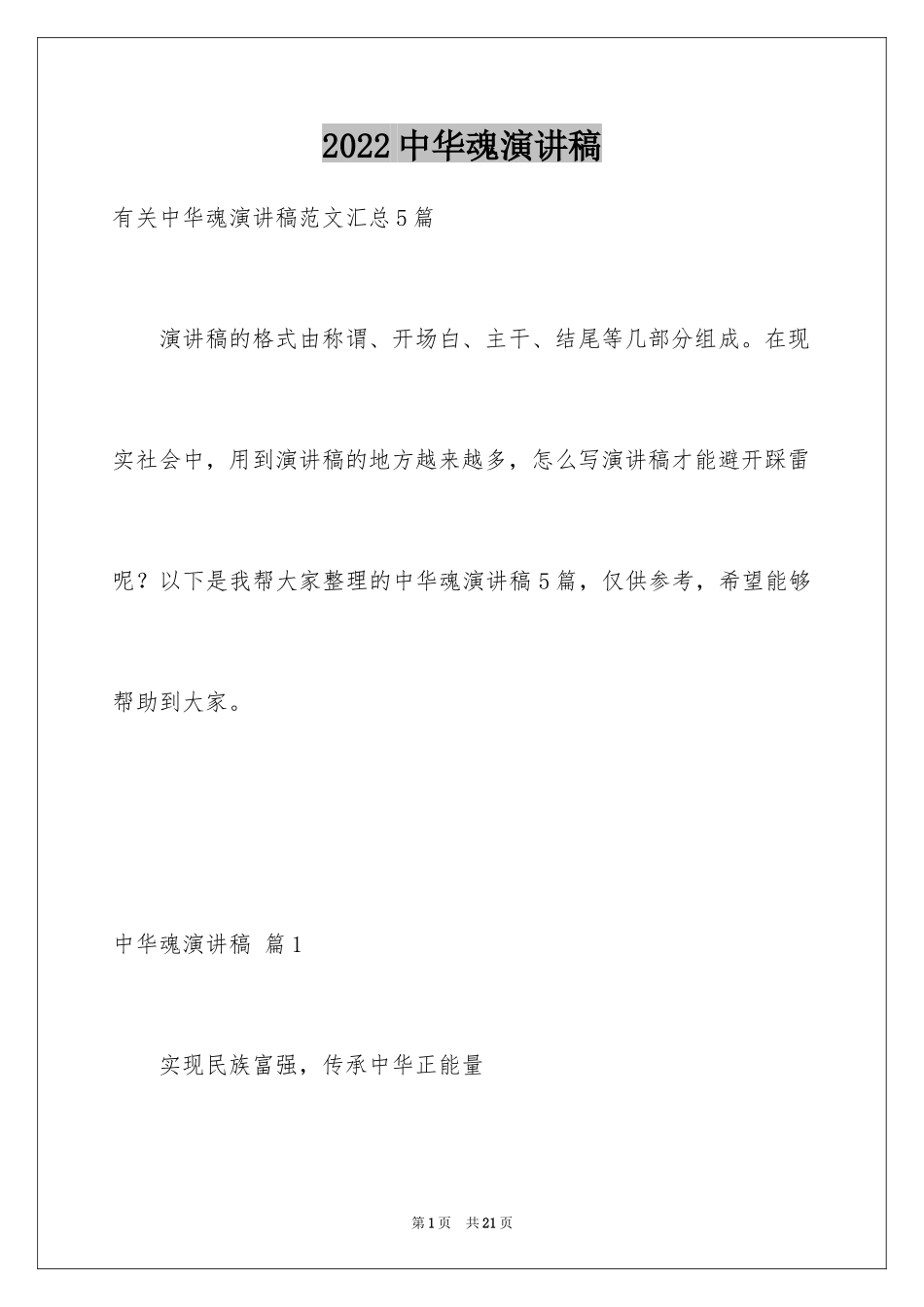 2022中华魂演讲稿

有关中华魂演讲稿范文汇总5篇

演讲稿的格式由称谓、开场白、主干、结尾等几部分组成。在现实社会中，用到演讲稿的地方越来越多，怎么写演讲稿才能避开踩雷呢？以下是我帮大家整理的中华魂演讲稿5篇，仅供参考，希望能够帮助到大家。

中华魂演讲稿 篇1

实现民族富强，传承中华正能量

第1页 共21页